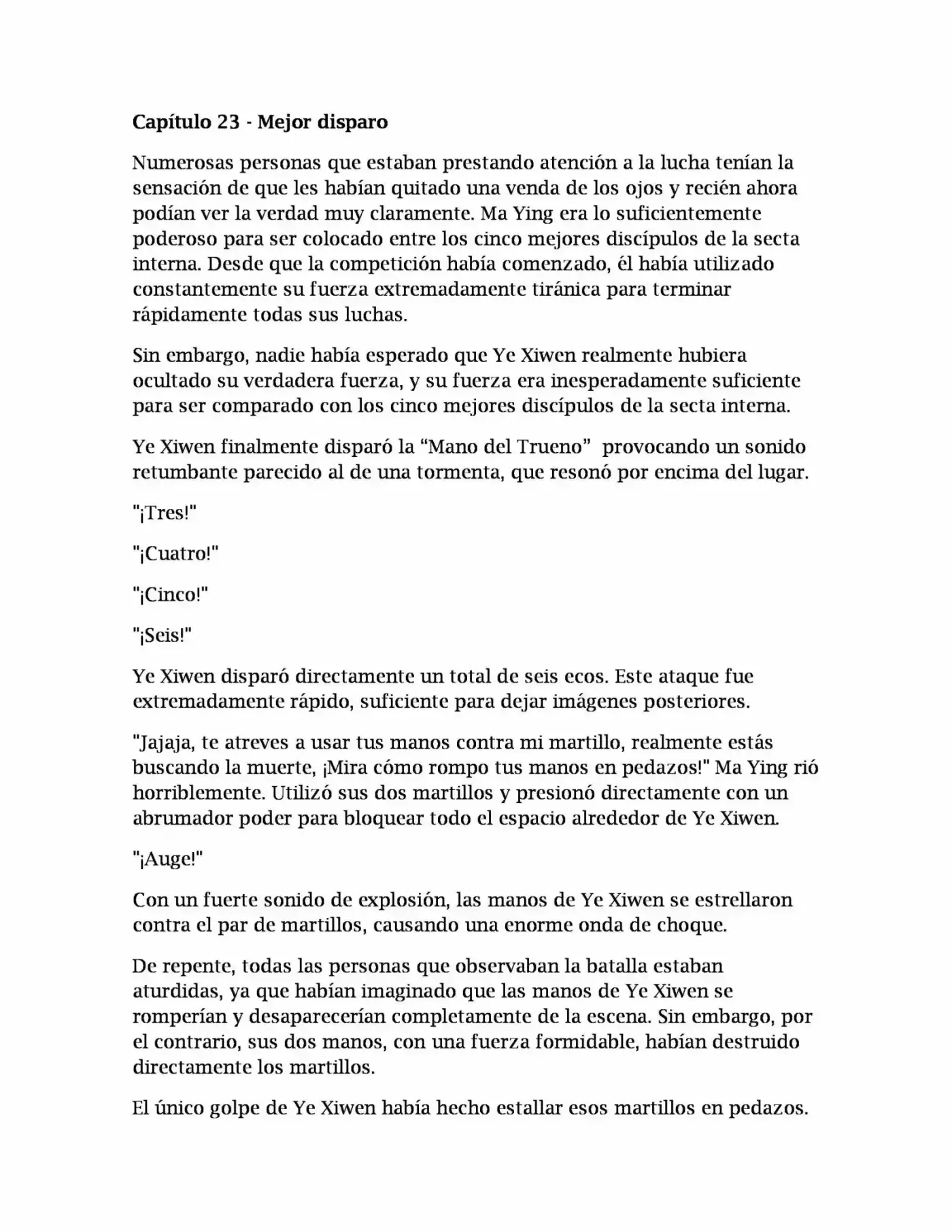 Capítulo 23 - Mejor disparo

Numerosas personas que estaban prestando atención a la lucha tenían la sensación de que les habían quitado una venda de los ojos y recién ahora podían ver la verdad muy claramente. Ma Ying era lo suficientemente poderoso para ser colocado entre los cinco mejores discípulos de la secta interna. Desde que la competición había comenzado, él había utilizado constantemente su fuerza extremadamente tiránica para terminar rápidamente todas sus luchas.

Sin embargo, nadie había esperado que Ye Xiwen realmente hubiera ocultado su verdadera fuerza, y su fuerza era inesperadamente suficiente para ser comparado con los cinco mejores discípulos de la secta interna.

Ye Xiwen finalmente disparó la “Mano del Trueno” provocando un sonido retumbante parecido al de una tormenta, que resonó por encima del lugar.

"¡Tres!"

"¡Cuatro!"

"¡Cinco!"

"¡Seis!"

Ye Xiwen disparó directamente un total de seis ecos. Este ataque fue extremadamente rápido, suficiente para dejar imágenes posteriores.

"Jajaja, te atreves a usar tus manos contra mi martillo, realmente estás buscando la muerte, ¡Mira cómo rompo tus manos en pedazos!" Ma Ying rió horriblemente. Utilizó sus dos martillos y presionó directamente con un abrumador poder para bloquear todo el espacio alrededor de Ye Xiwen.

"¡Auge!"

Con un fuerte sonido de explosión, las manos de Ye Xiwen se estrellaron contra el par de martillos, causando una enorme onda de choque.

De repente, todas las personas que observaban la batalla estaban aturdidas, ya que habían imaginado que las manos de Ye Xiwen se romperían y desaparecerían completamente de la escena. Sin embargo, por el contrario, sus dos manos, con una fuerza formidable, habían destruido directamente los martillos.

El único golpe de Ye Xiwen había hecho estallar esos martillos en pedazos.